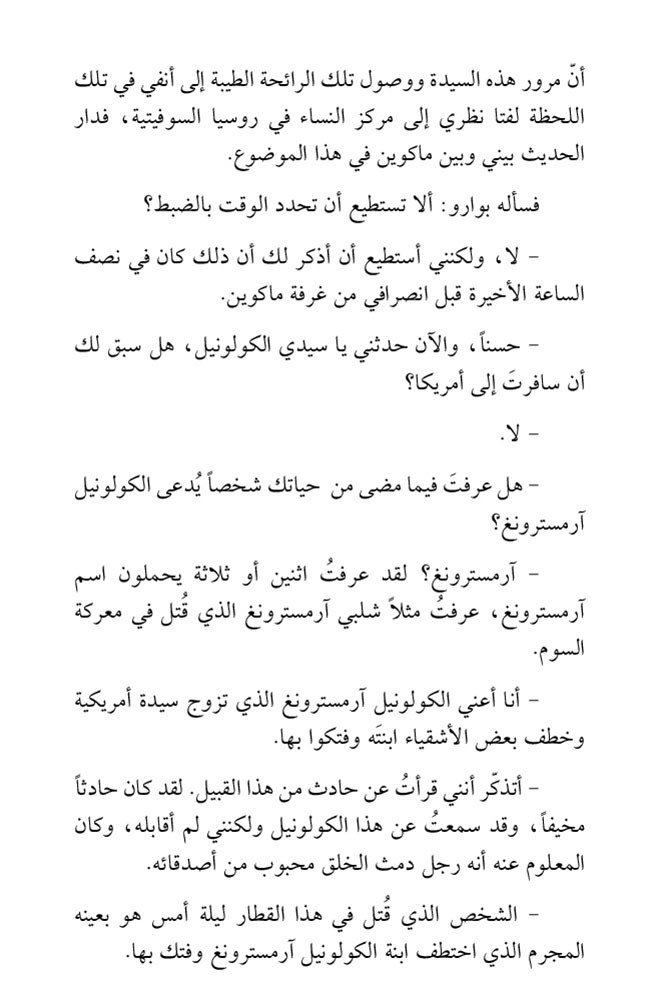 أنّ مرور هذه السيدة ووصول تلك الرائحة الطيبة إلى أنفي في تلك اللحظة لفتا نظري إلى مركز النساء في روسيا السوفيتية، فدار الحديث بيني وبين ماكوين في هذا الموضوع.

فسأله بوارو: ألا تستطيع أن تحدد الوقت بالضبط؟

- لا، ولكنني أستطيع أن أذكر لك أن ذلك كان في نصف الساعة الأخيرة قبل انصرافي من غرفة ماكوين.

- حسناً، والآن حدثني يا سيدي الكولونيل، هل سبق لك أن سافرتَ إلى أمريكا؟

- لا.

- هل عرفتَ فيما مضى من حياتك شخصاً يُدعى الكولونيل آرمسترونغ؟

- آرمسترونغ؟ لقد عرفتُ اثنين أو ثلاثة يحملون اسم آرمسترونغ، عرفتُ مثلاً شلبي آرمسترونغ الذي قُتل في معركة السوم.

- أنا أعني الكولونيل آرمسترونغ الذي تزوج سيدة أمريكية وخطف بعض الأشقياء ابنتَه وفتكوا بها.

- أتذكّر أنني قرأتُ عن حادث من هذا القبيل. لقد كان حادثاً مخيفاً، وقد سمعتُ عن هذا الكولونيل ولكنني لم أقابله، وكان المعلوم عنه أنه رجل دمث الخلق محبوب من أصدقائه.

- الشخص الذي قُتل في هذا القطار ليلة أمس هو بعينه المجرم الذي اختطف ابنة الكولونيل آرمسترونغ وفتك بها.